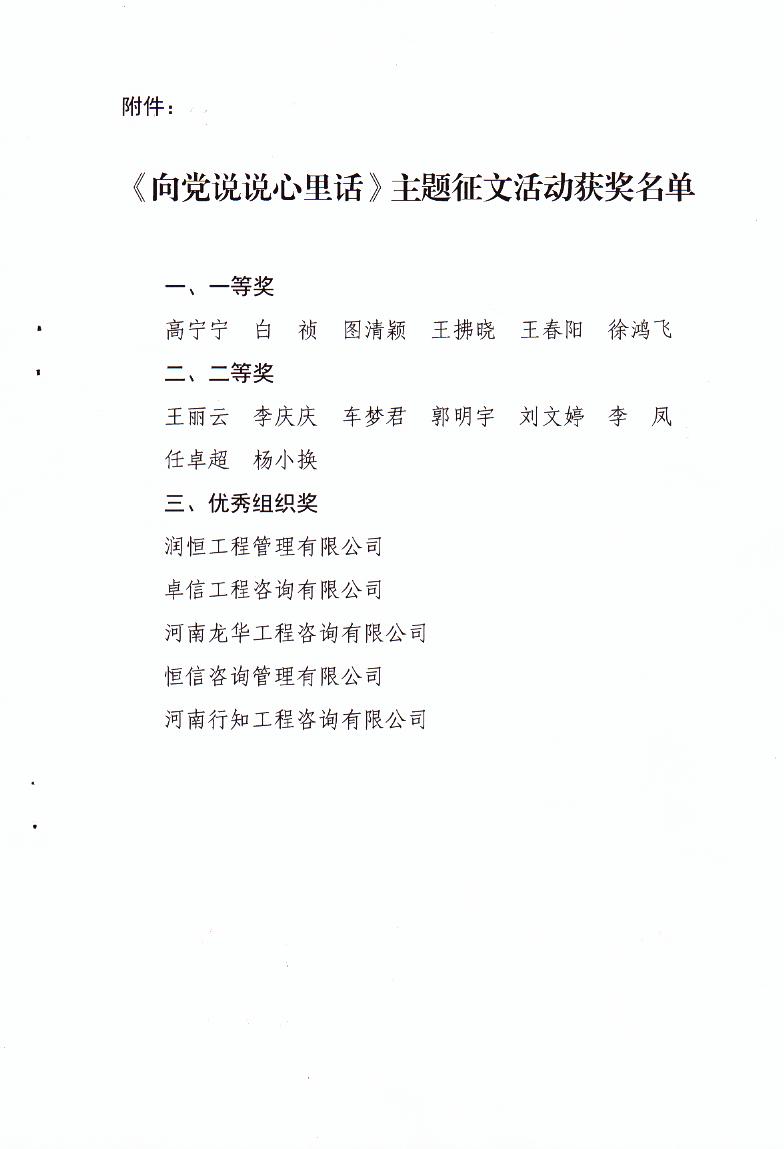 附件：

《向党说说心里话》主题征文活动获奖名单

一、一等奖

高宁宁　白　祯　图清颖　王拂晓　王春阳　徐鸿飞

二、二等奖

王丽云　李庆庆　车梦君　郭明宇　刘文婷　李　凤　任卓超　杨小换

三、优秀组织奖

润恒工程管理有限公司

卓信工程咨询有限公司

河南龙华工程咨询有限公司

恒信咨询管理有限公司

河南行知工程咨询有限公司